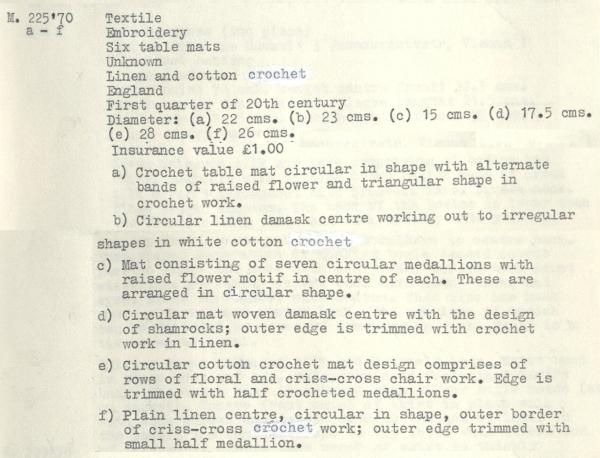 M. 225'70
a - f

Textile
Embroidery
Six table mats
Unknown
Linen and cotton crochet
England
First quarter of 20th century
Diameter: (a) 22 cms. (b) 23 cms. (c) 15 cms. (d) 17.5 cms. (e) 28 cms. (f) 26 cms.
Insurance value £1.00

a) Crochet table mat circular in shape with alternate bands of raised flower and triangular shape in crochet work.

b) Circular linen damask centre working out to irregular shapes in white cotton crochet

c) Mat consisting of seven circular medallions with raised flower motif in centre of each. These are arranged in circular shape.

d) Circular mat woven damask centre with the design of shamrocks; outer edge is trimmed with crochet work in linen.

e) Circular cotton crochet mat design comprises of rows of floral and criss-cross chair work. Edge is trimmed with half crocheted medallions.

f) Plain linen centre, circular in shape, outer border of criss-cross crochet work; outer edge trimmed with small half medallion.